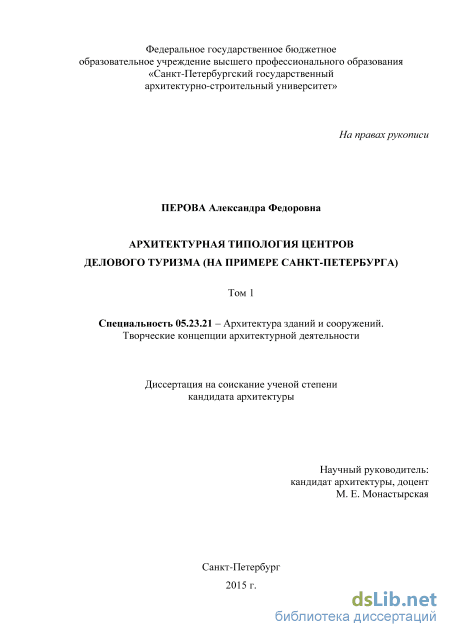 Федеральное государственное бюджетное образовательное учреждение высшего профессионального образования «Санкт-Петербургский государственный архитектурно-строительный университет»

На правах рукописи

ПЕРОВА Александра Федоровна

АРХИТЕКТУРНАЯ ТИПОЛОГИЯ ЦЕНТРОВ ДЕЛОВОГО ТУРИЗМА (НА ПРИМЕРЕ САНКТ-ПЕТЕРБУРГА)

Том 1

Специальность 05.23.21 – Архитектура зданий и сооружений. Творческие концепции архитектурной деятельности

Диссертация на соискание ученой степени кандидата архитектуры

Научный руководитель:
кандидат архитектуры, доцент
М. Е. Монастырская

Санкт-Петербург
2015 г.

dsLib.net
библиотека диссертаций